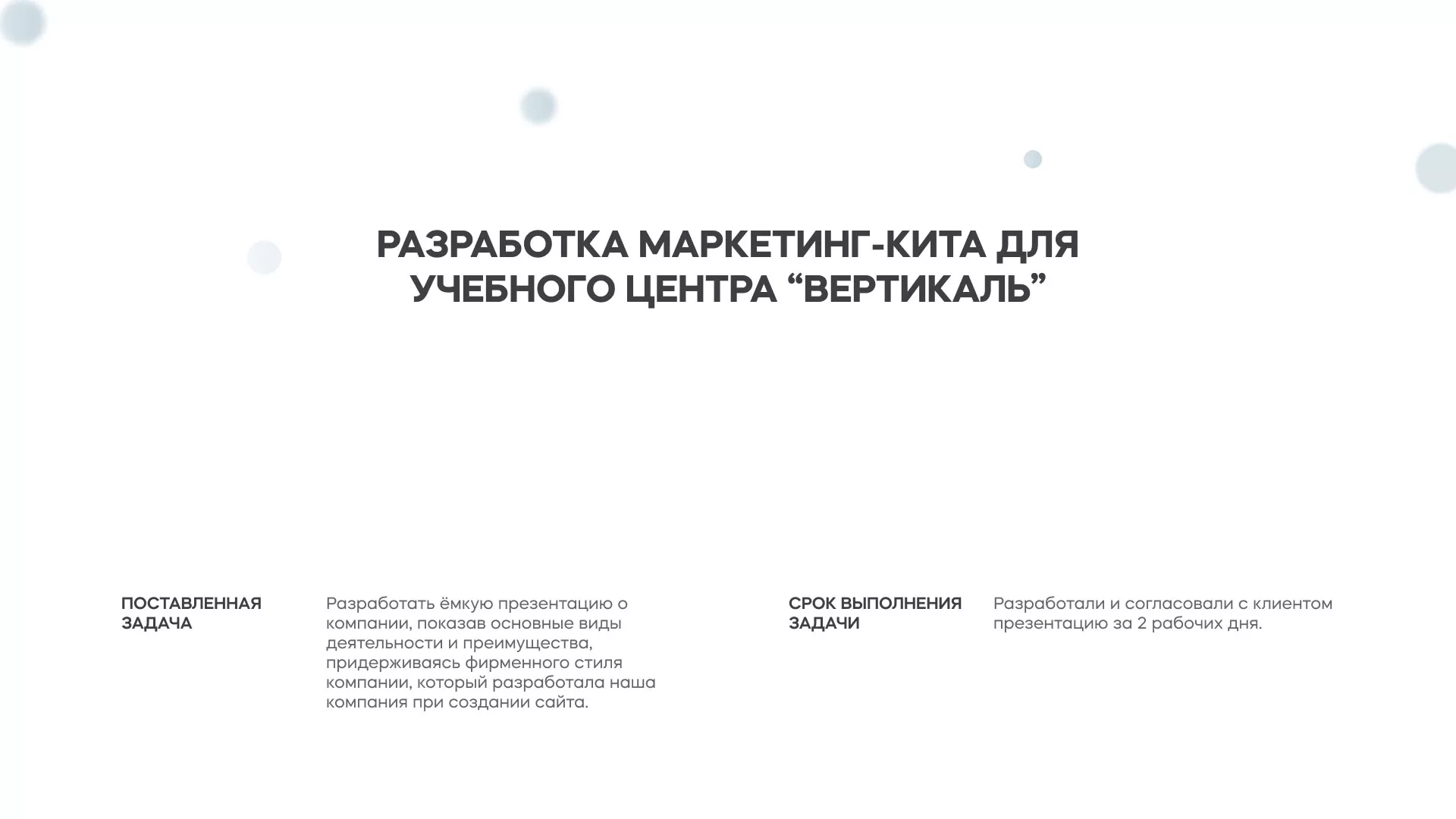 РАЗРАБОТКА МАРКЕТИНГ-КИТА ДЛЯ УЧЕБНОГО ЦЕНТРА “ВЕРТИКАЛЬ”

ПОСТАВЛЕННАЯ ЗАДАЧА

Разработать ёмкую презентацию о компании, показав основные виды деятельности и преимущества, придерживаясь фирменного стиля компании, который разработала наша компания при создании сайта.

СРОК ВЫПОЛНЕНИЯ ЗАДАЧИ

Разработали и согласовали с клиентом презентацию за 2 рабочих дня.